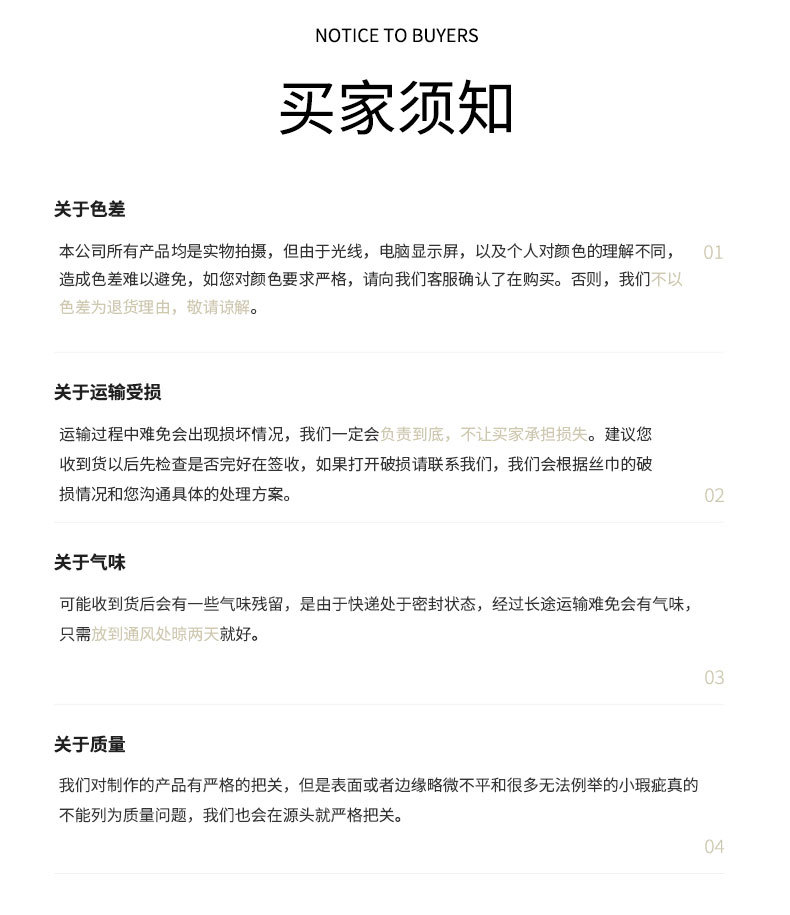 NOTICE TO BUYERS

买家须知

关于色差

本公司所有产品均是实物拍摄，但由于光线，电脑显示屏，以及个人对颜色的理解不同，造成色差难以避免，如您对颜色要求严格，请向我们客服确认了在购买。否则，我们不以色差为退货理由，敬请谅解。

01

关于运输受损

运输过程中难免会出现损坏情况，我们一定会负责到底，不让买家承担损失。建议您收到货以后先检查是否完好在签收，如果打开破损请联系我们，我们会根据丝巾的破损情况和您沟通具体的处理方案。

02

关于气味

可能收到货后会有一些气味残留，是由于快递处于密封状态，经过长途运输难免会有气味，只需放到通风处晾两天就好。

03

关于质量

我们对制作的产品有严格的把关，但是表面或者边缘略微不平和很多无法例举的小瑕疵真的不能列为质量问题，我们也会在源头就严格把关。

04